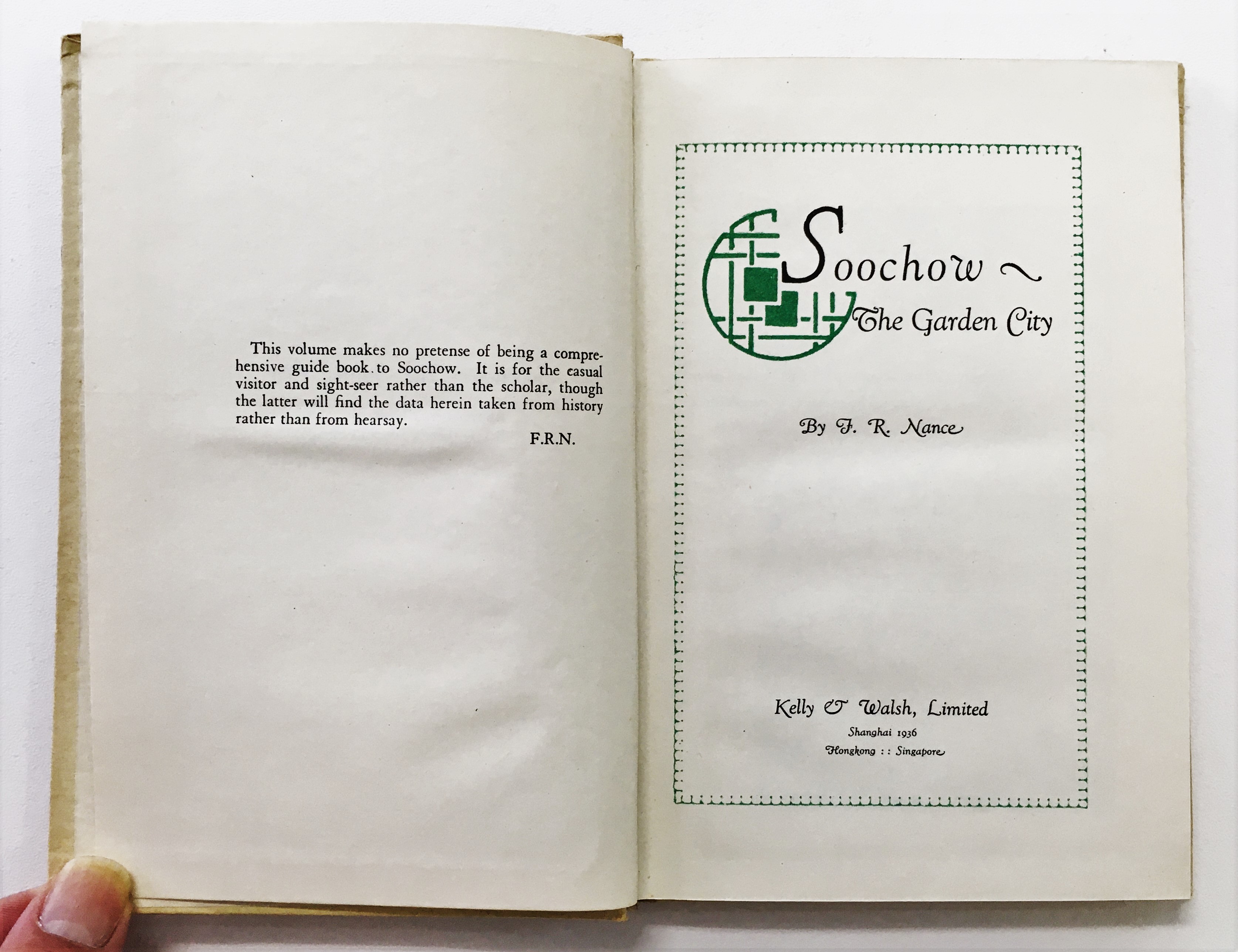 This volume makes no pretense of being a comprehensive guide book to Soochow. It is for the casual visitor and sight-seer rather than the scholar, though the latter will find the data herein taken from history rather than from hearsay.

F.R.N.

Soochow ~

The Garden City

By F. R. Nance

Kelly & Walsh, Limited

Shanghai 1936

Hongkong :: Singapore